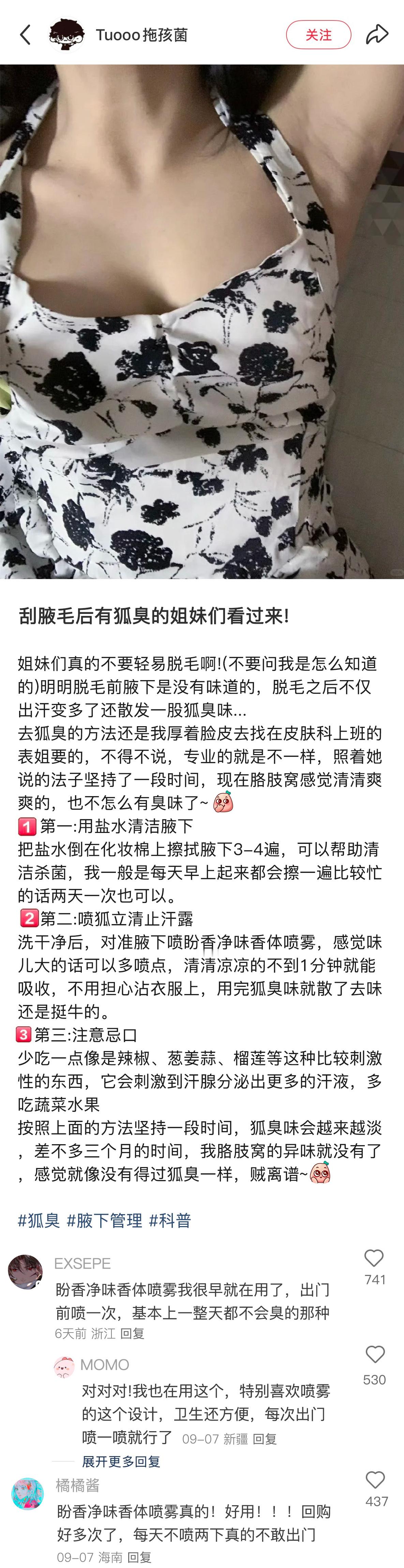 Tuooo拖孩菌

关注

刮腋毛后有狐臭的姐妹们看过来!

姐妹们真的不要轻易脱毛啊!(不要问我是怎么知道的)明明脱毛前腋下是没有味道的，脱毛之后不仅出汗变多了还散发一股狐臭味...
去狐臭的方法还是我厚着脸皮去找在皮肤科上班的表姐要的，不得不说，专业的就是不一样，照着她说的法子坚持了一段时间，现在胳肢窝感觉清清爽爽的，也不怎么有臭味了~
1 第一:用盐水清洁腋下
把盐水倒在化妆棉上擦拭腋下3-4遍，可以帮助清洁杀菌，我一般是每天早上起来都会擦一遍比较忙的话两天一次也可以。
2 第二:喷狐立清止汗露
洗干净后，对准腋下喷盼香净味香体喷雾，感觉味儿大的话可以多喷点，清清凉凉的不到1分钟就能吸收，不用担心沾衣服上，用完狐臭味就散了去味还是挺牛的。
3 第三:注意忌口
少吃一点像是辣椒、葱姜蒜、榴莲等这种比较刺激性的东西，它会刺激到汗腺分泌出更多的汗液，多吃蔬菜水果
按照上面的方法坚持一段时间，狐臭味会越来越淡，差不多三个月的时间，我胳肢窝的异味就没有了，感觉就像没有得过狐臭一样，贼离谱~

#狐臭 #腋下管理 #科普

EXSEPE
盼香净味香体喷雾我很早就在用了，出门前喷一次，基本上一整天都不会臭的那种
6天前 浙江 回复
741

MOMO
对对对!我也在用这个，特别喜欢喷雾的这个设计，卫生还方便，每次出门喷一喷就行了 09-07 新疆 回复
530

展开更多回复

橘橘酱
盼香净味香体喷雾真的！好用！！！回购好多次了，每天不喷两下真的不敢出门
09-07 海南 回复
437